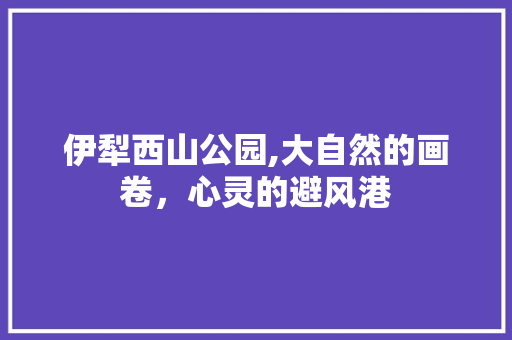 伊犁西山公园,大自然的画卷，心灵的避风港